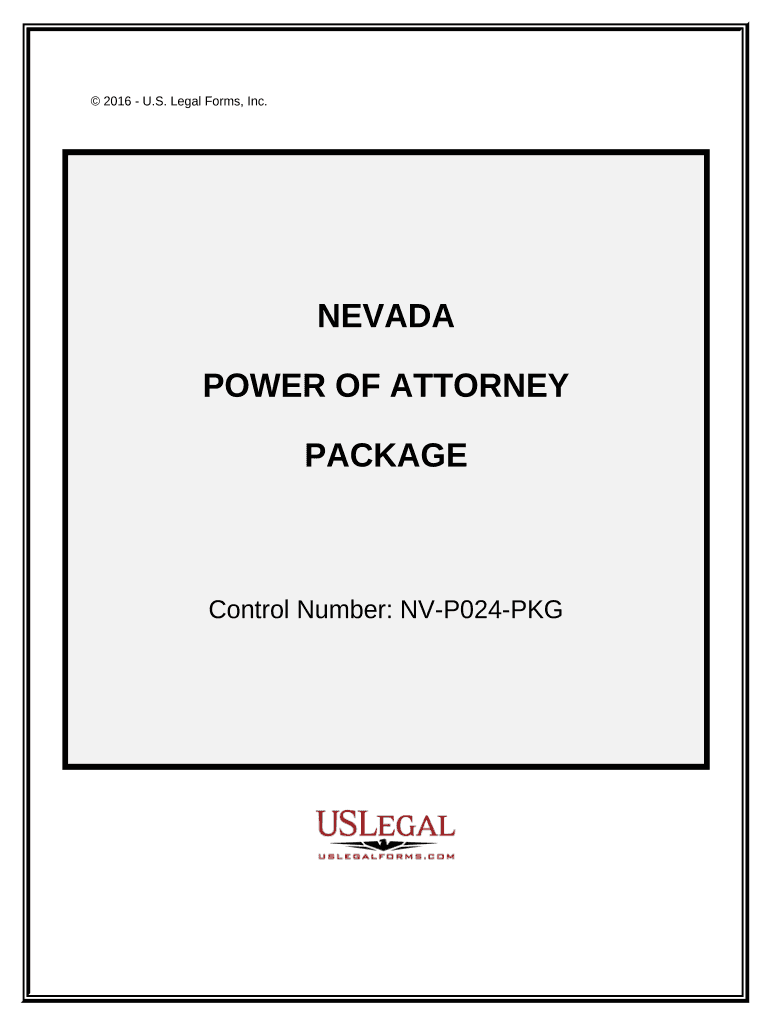 © 2016 - U.S. Legal Forms, Inc.

NEVADA

POWER OF ATTORNEY

PACKAGE

Control Number: NV-P024-PKG

USLEGAL
USLEGALFORMS.COM